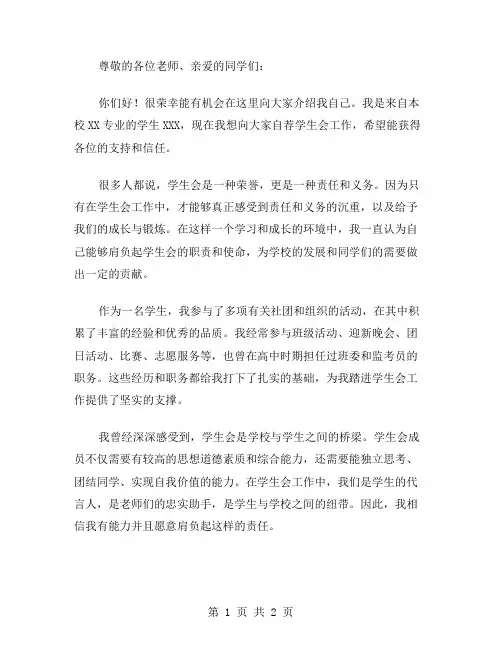 尊敬的各位老师、亲爱的同学们：

你们好！很荣幸能有机会在这里向大家介绍我自己。我是来自本校 XX 专业的学生 XXX，现在我想向大家自荐学生会工作，希望能获得各位的支持和信任。

很多人都说，学生会是一种荣誉，更是一种责任和义务。因为只有在学生会工作中，才能够真正感受到责任和义务的沉重，以及给予我们的成长与锻炼。在这样一个学习和成长的环境中，我一直认为自己能够肩负起学生会的职责和使命，为学校的发展和同学们的需要做出一定的贡献。

作为一名学生，我参与了多项有关社团和组织的活动，在其中积累了丰富的经验和优秀的品质。我经常参与班级活动、迎新晚会、团日活动、比赛、志愿服务等，也曾在高中时期担任过班委和监考员的职务。这些经历和职务都给我打下了扎实的基础，为我踏进学生会工作提供了坚实的支撑。

我曾经深深感受到，学生会是学校与学生之间的桥梁。学生会成员不仅需要有较高的思想道德素质和综合能力，还需要能独立思考、团结同学、实现自我价值的能力。在学生会工作中，我们是学生的代言人，是老师们的忠实助手，是学生与学校之间的纽带。因此，我相信我有能力并且愿意肩负起这样的责任。

第 1 页 共 2 页